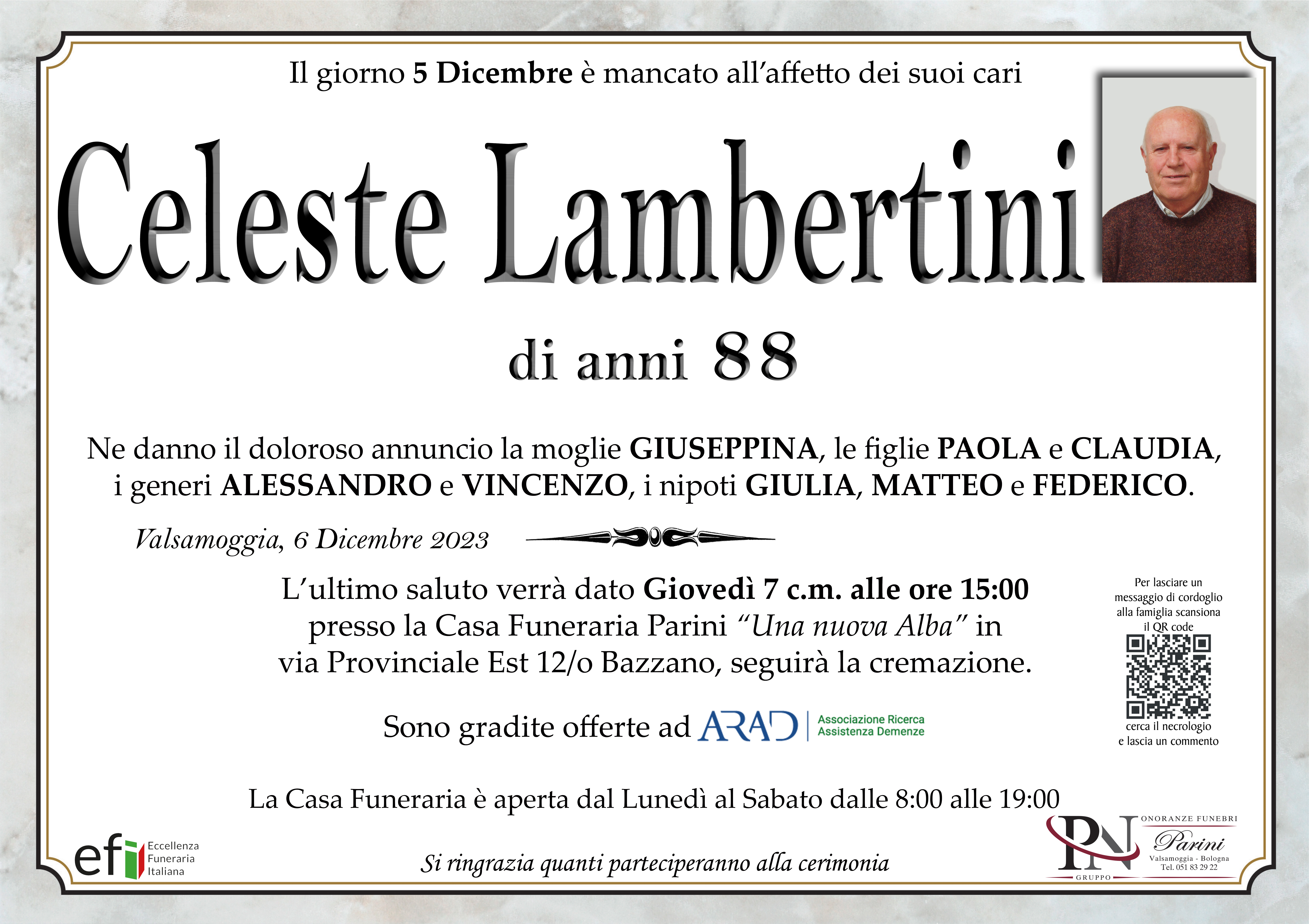 Il giorno 5 Dicembre è mancato all'affetto dei suoi cari

Celeste Lambertini

di anni 88

Ne danno il doloroso annuncio la moglie GIUSEPPINA, le figlie PAOLA e CLAUDIA, i generi ALESSANDRO e VINCENZO, i nipoti GIULIA, MATTEO e FEDERICO.

Valsamoggia, 6 Dicembre 2023

L'ultimo saluto verrà dato Giovedì 7 c.m. alle ore 15:00 presso la Casa Funeraria Parini "Una nuova Alba" in via Provinciale Est 12/o Bazzano, seguirà la cremazione.

Sono gradite offerte ad ARAD Associazione Ricerca Assistenza Demenze

Per lasciare un messaggio di cordoglio alla famiglia scansiona il QR code

cerca il necrologio e lascia un commento

La Casa Funeraria è aperta dal Lunedì al Sabato dalle 8:00 alle 19:00

efi Eccellenza Funeraria Italiana

Si ringrazia quanti parteciperanno alla cerimonia

PN GRUPPO
ONORANZE FUNEBRI
Parini
Valsamoggia - Bologna
Tel. 051 83 29 22